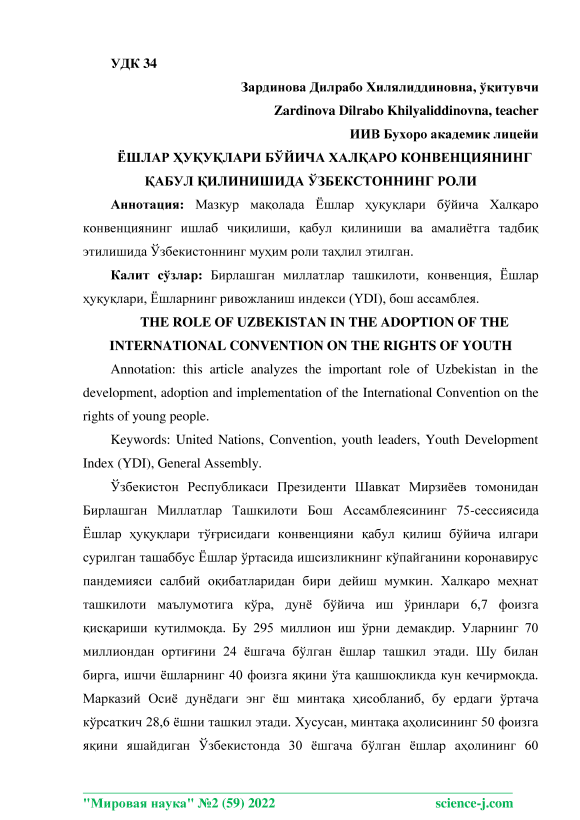 УДК 34

Зардинова Дилрабо Хилялиддиновна, ўқитувчи

Zardinova Dilrabo Khilyaliddinovna, teacher

ИИВ Бухоро академик лицейи

ЁШЛАР ҲУҚУҚЛАРИ БЎЙИЧА ХАЛҚАРО КОНВЕНЦИЯНИНГ ҚАБУЛ ҚИЛИНИШИДА ЎЗБЕКСТОННИНГ РОЛИ

Аннотация: Мазкур мақолада Ёшлар ҳуқуқлари бўйича Халқаро конвенциянинг ишлаб чиқилиши, қабул қилиниши ва амалиётга тадбиқ этилишида Ўзбекистоннинг муҳим роли таҳлил этилган.

Калит сўзлар: Бирлашган миллатлар ташкилоти, конвенция, Ёшлар ҳуқуқлари, Ёшларнинг ривожланиш индекси (YDI), бош ассамблея.

THE ROLE OF UZBEKISTAN IN THE ADOPTION OF THE INTERNATIONAL CONVENTION ON THE RIGHTS OF YOUTH

Annotation: this article analyzes the important role of Uzbekistan in the development, adoption and implementation of the International Convention on the rights of young people.

Keywords: United Nations, Convention, youth leaders, Youth Development Index (YDI), General Assembly.

Ўзбекистон Республикаси Президенти Шавкат Мирзиёев томонидан Бирлашган Миллатлар Ташкилоти Бош Ассамблеясининг 75-сессиясида Ёшлар ҳуқуқлари тўғрисидаги конвенцияни қабул қилиш бўйича илгари сурилган ташаббус Ёшлар ўртасида ишсизликнинг кўпайганини коронавирус пандемияси салбий оқибатларидан бири дейиш мумкин. Халқаро меҳнат ташкилоти маълумотига кўра, дунё бўйича иш ўринлари 6,7 фоизга қисқариши кутилмоқда. Бу 295 миллион иш ўрни демакдир. Уларнинг 70 миллиондан ортиғини 24 ёшгача бўлган ёшлар ташкил этади. Шу билан бирга, ишчи ёшларнинг 40 фоизга яқини ўта қашшоқликда кун кечирмоқда. Марказий Осиё дунёдаги энг ёш минтақа ҳисобланиб, бу ердаги ўртача кўрсаткич 28,6 ёшни ташкил этади. Хусусан, минтақа аҳолисининг 50 фоизга яқини яшайдиган Ўзбекистонда 30 ёшгача бўлган ёшлар аҳолининг 60

"Мировая наука" №2 (59) 2022 science-j.com